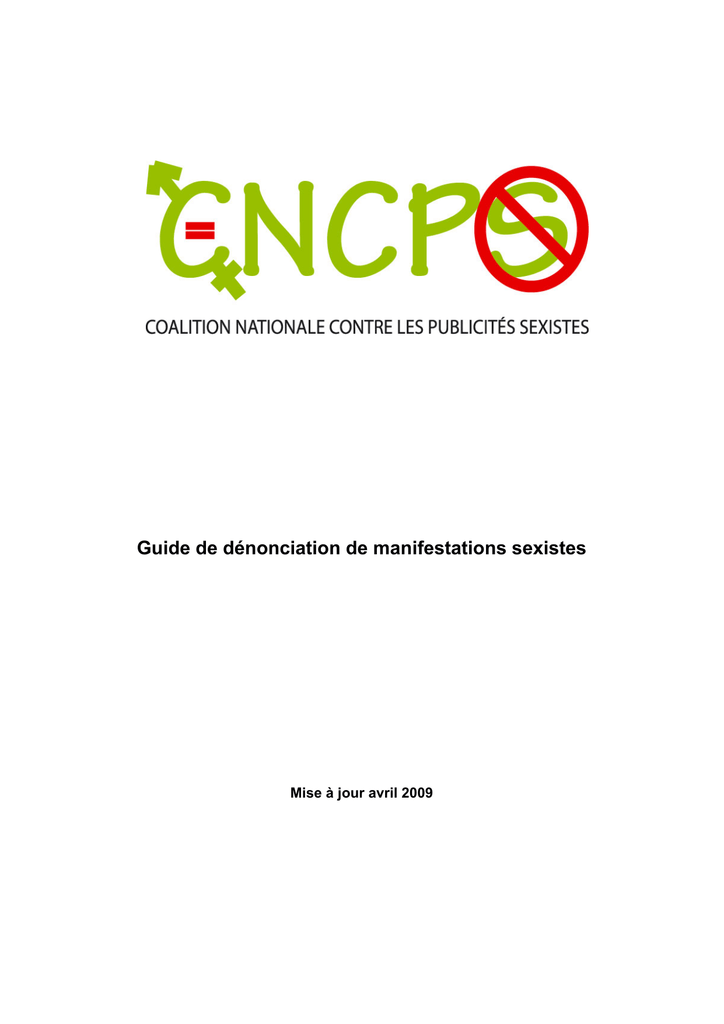 CNCPS

COALITION NATIONALE CONTRE LES PUBLICITÉS SEXISTES

Guide de dénonciation de manifestations sexistes

Mise à jour avril 2009